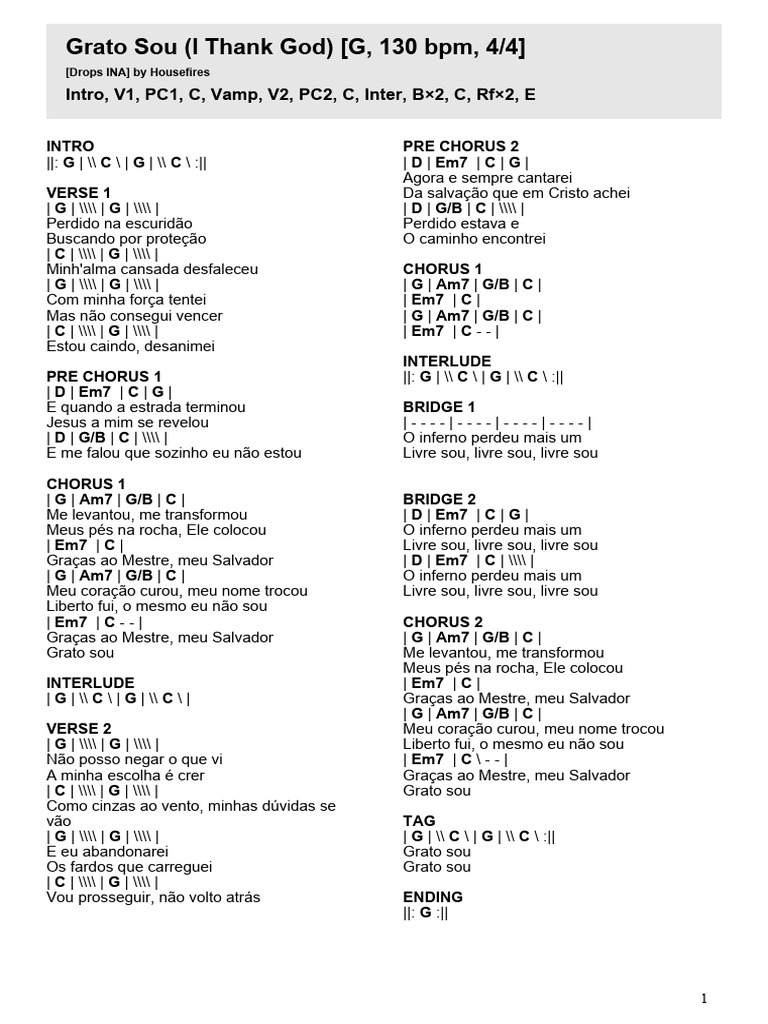 Grato Sou (I Thank God) [G, 130 bpm, 4/4]
[Drops INA] by Housefires
Intro, V1, PC1, C, Vamp, V2, PC2, C, Inter, B×2, C, Rf×2, E

INTRO
||: G | \\ C \ | G | \\ C \ :||

VERSE 1
| G | \\\\ | G | \\\\ |
Perdido na escuridão
Buscando por proteção
| C | \\\\ | G | \\\\ |
Minh'alma cansada desfaleceu
| G | \\\\ | G | \\\\ |
Com minha força tentei
Mas não consegui vencer
| C | \\\\ | G | \\\\ |
Estou caindo, desanimei

PRE CHORUS 1
| D | Em7 | C | G |
E quando a estrada terminou
Jesus a mim se revelou
| D | G/B | C | \\\\ |
E me falou que sozinho eu não estou

CHORUS 1
| G | Am7 | G/B | C |
Me levantou, me transformou
Meus pés na rocha, Ele colocou
| Em7 | C |
Graças ao Mestre, meu Salvador
| G | Am7 | G/B | C |
Meu coração curou, meu nome trocou
Liberto fui, o mesmo eu não sou
| Em7 | C - - |
Graças ao Mestre, meu Salvador
Grato sou

INTERLUDE
| G | \\ C \ | G | \\ C \ |

VERSE 2
| G | \\\\ | G | \\\\ |
Não posso negar o que vi
A minha escolha é crer
| C | \\\\ | G | \\\\ |
Como cinzas ao vento, minhas dúvidas se vão
| G | \\\\ | G | \\\\ |
E eu abandonarei
Os fardos que carreguei
| C | \\\\ | G | \\\\ |
Vou prosseguir, não volto atrás

PRE CHORUS 2
| D | Em7 | C | G |
Agora e sempre cantarei
Da salvação que em Cristo achei
| D | G/B | C | \\\\ |
Perdido estava e
O caminho encontrei

CHORUS 1
| G | Am7 | G/B | C |
| Em7 | C |
| G | Am7 | G/B | C |
| Em7 | C - - |

INTERLUDE
||: G | \\ C \ | G | \\ C \ :||

BRIDGE 1
| - - - - | - - - - | - - - - | - - - - |
O inferno perdeu mais um
Livre sou, livre sou, livre sou

BRIDGE 2
| D | Em7 | C | G |
O inferno perdeu mais um
Livre sou, livre sou, livre sou
| D | Em7 | C | \\\\ |
O inferno perdeu mais um
Livre sou, livre sou, livre sou

CHORUS 2
| G | Am7 | G/B | C |
Me levantou, me transformou
Meus pés na rocha, Ele colocou
| Em7 | C |
Graças ao Mestre, meu Salvador
| G | Am7 | G/B | C |
Meu coração curou, meu nome trocou
Liberto fui, o mesmo eu não sou
| Em7 | C \ - - |
Graças ao Mestre, meu Salvador
Grato sou

TAG
| G | \\ C \ | G | \\ C \ :||
Grato sou
Grato sou

ENDING
||: G :||

1